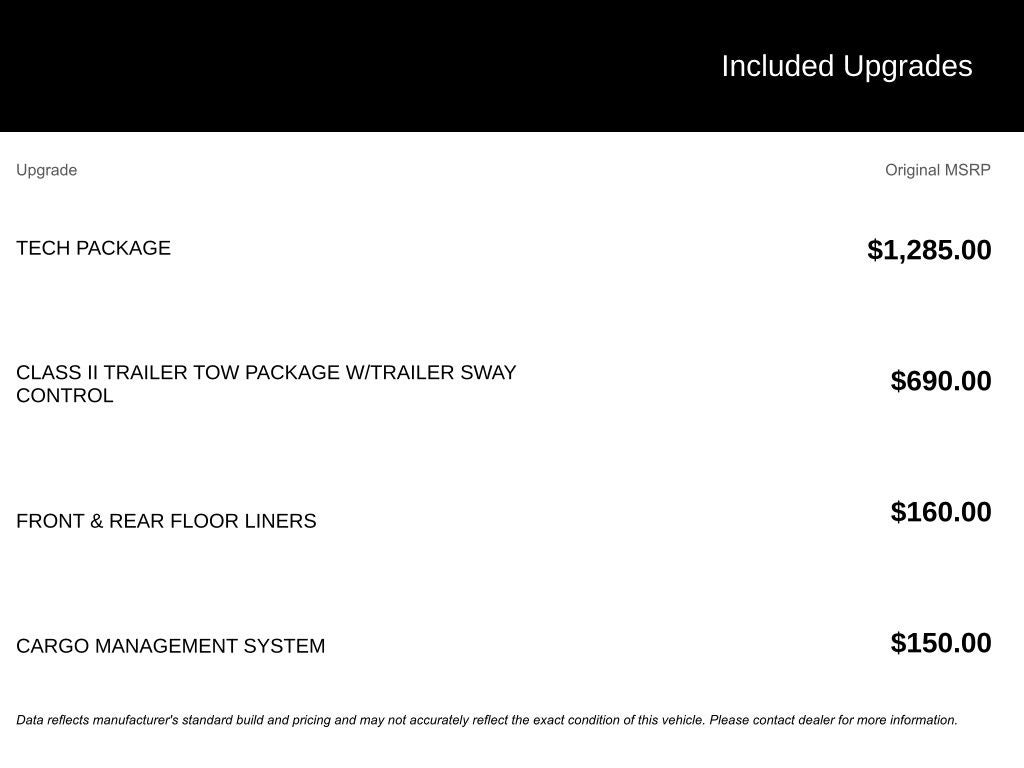 Included Upgrades

| Upgrade | Original MSRP |
|---|---|
| TECH PACKAGE | $1,285.00 |
| CLASS II TRAILER TOW PACKAGE W/TRAILER SWAY CONTROL | $690.00 |
| FRONT & REAR FLOOR LINERS | $160.00 |
| CARGO MANAGEMENT SYSTEM | $150.00 |

Data reflects manufacturer's standard build and pricing and may not accurately reflect the exact condition of this vehicle. Please contact dealer for more information.